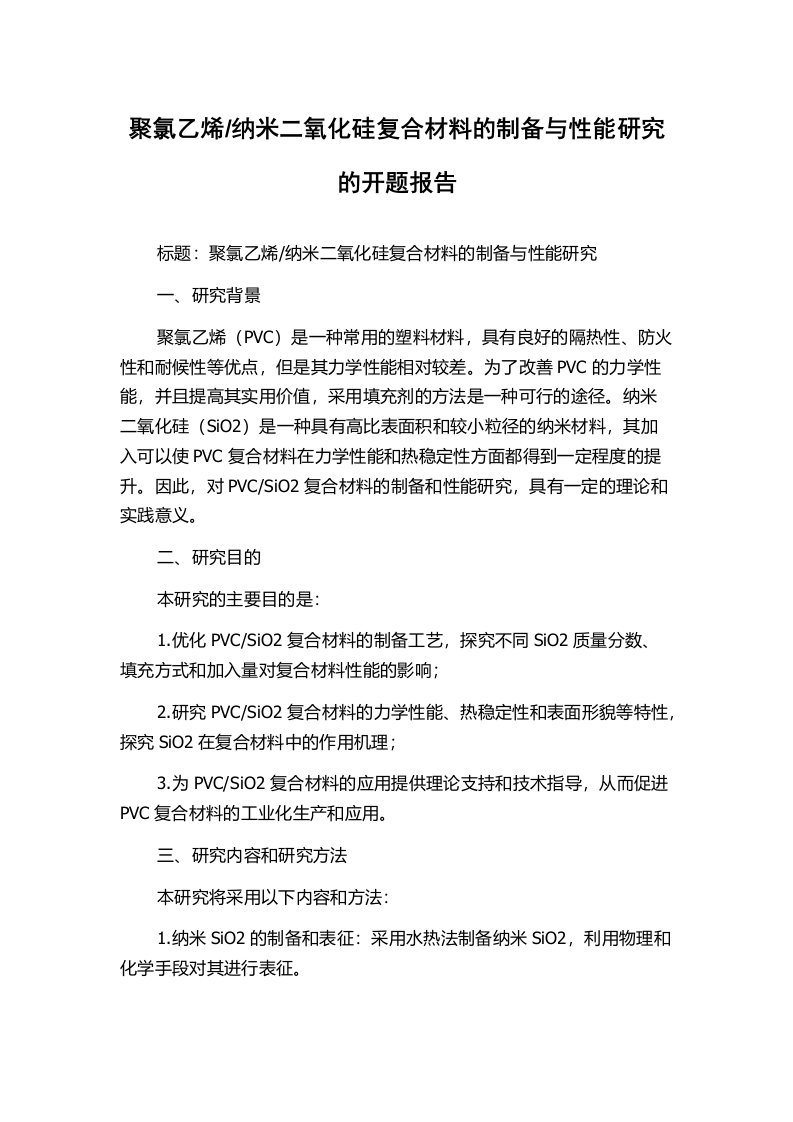 聚氯乙烯/纳米二氧化硅复合材料的制备与性能研究的开题报告

标题：聚氯乙烯/纳米二氧化硅复合材料的制备与性能研究

一、研究背景

聚氯乙烯（PVC）是一种常用的塑料材料，具有良好的隔热性、防火性和耐候性等优点，但是其力学性能相对较差。为了改善 PVC 的力学性能，并且提高其实用价值，采用填充剂的方法是一种可行的途径。纳米二氧化硅（SiO2）是一种具有高比表面积和较小粒径的纳米材料，其加入可以使 PVC 复合材料在力学性能和热稳定性方面都得到一定程度的提升。因此，对 PVC/SiO2 复合材料的制备和性能研究，具有一定的理论和实践意义。

二、研究目的

本研究的主要目的是：

1.优化 PVC/SiO2 复合材料的制备工艺，探究不同 SiO2 质量分数、填充方式和加入量对复合材料性能的影响；

2.研究 PVC/SiO2 复合材料的力学性能、热稳定性和表面形貌等特性，探究 SiO2 在复合材料中的作用机理；

3.为 PVC/SiO2 复合材料的应用提供理论支持和技术指导，从而促进 PVC 复合材料的工业化生产和应用。

三、研究内容和研究方法

本研究将采用以下内容和方法：

1.纳米 SiO2 的制备和表征：采用水热法制备纳米 SiO2，利用物理和化学手段对其进行表征。